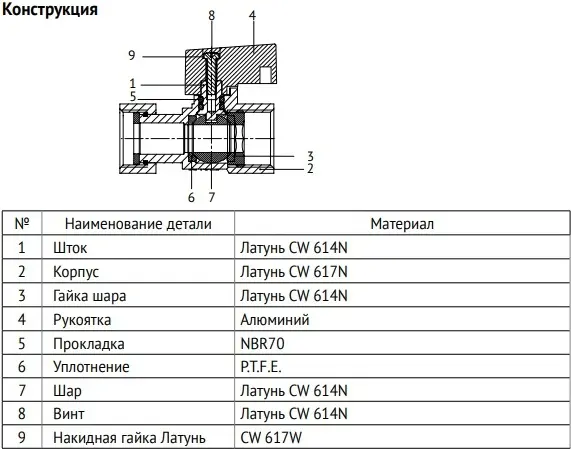 Конструкция

8 4 9 1 5 3 2 6 7

| № | Наименование детали | Материал |
|---|---|---|
| 1 | Шток | Латунь CW 614N |
| 2 | Корпус | Латунь CW 617N |
| 3 | Гайка шара | Латунь CW 614N |
| 4 | Рукоятка | Алюминий |
| 5 | Прокладка | NBR70 |
| 6 | Уплотнение | P.T.F.E. |
| 7 | Шар | Латунь CW 614N |
| 8 | Винт | Латунь CW 614N |
| 9 | Накидная гайка Латунь | CW 617W |